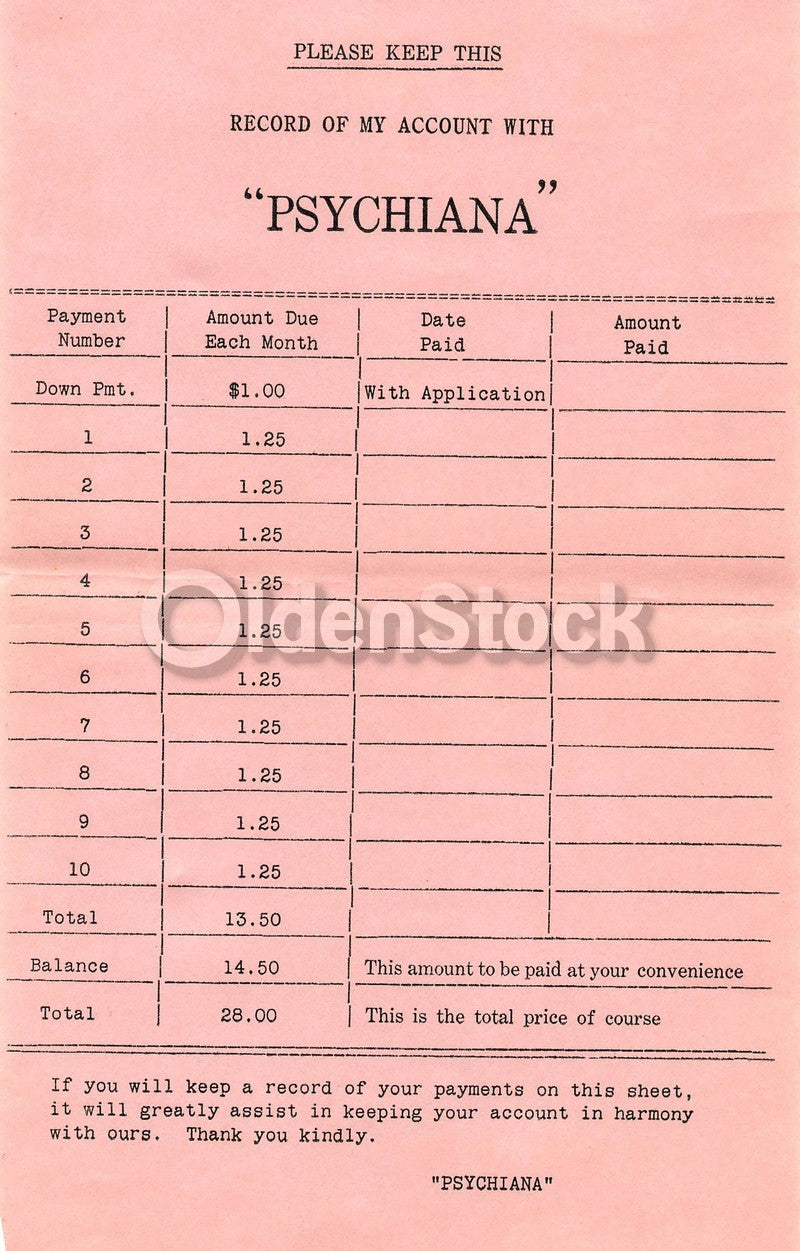 PLEASE KEEP THIS

RECORD OF MY ACCOUNT WITH

"PSYCHIANA"

| Payment Number | Amount Due Each Month | Date Paid | Amount Paid |
|---|---|---|---|
| Down Pmt. | $1.00 | With Application | |
| 1 | 1.25 | | |
| 2 | 1.25 | | |
| 3 | 1.25 | | |
| 4 | 1.25 | | |
| 5 | 1.25 | | |
| 6 | 1.25 | | |
| 7 | 1.25 | | |
| 8 | 1.25 | | |
| 9 | 1.25 | | |
| 10 | 1.25 | | |
| Total | 13.50 | | |
| Balance | 14.50 | This amount to be paid at your convenience | |
| Total | 28.00 | This is the total price of course | |

OldenStock

If you will keep a record of your payments on this sheet, it will greatly assist in keeping your account in harmony with ours. Thank you kindly.

"PSYCHIANA"